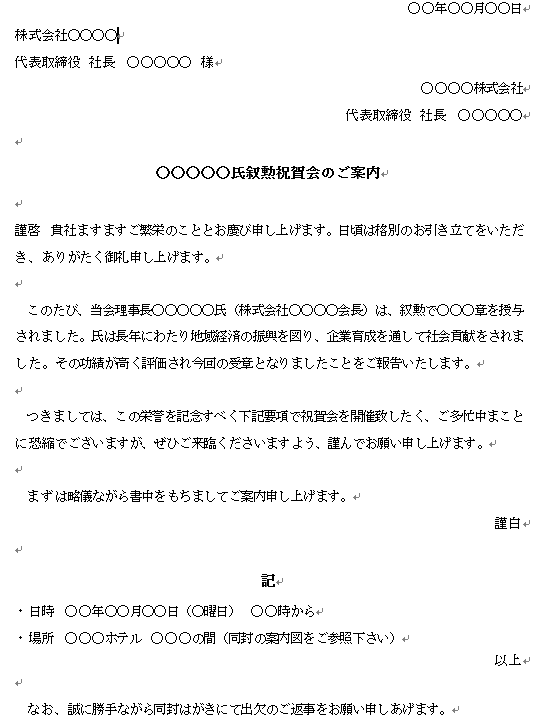 〇〇年〇〇月〇〇日

株式会社〇〇〇〇

代表取締役　社長　〇〇〇〇〇　様

〇〇〇〇株式会社

代表取締役　社長　〇〇〇〇〇

〇〇〇〇〇氏叙勲祝賀会のご案内

謹啓　貴社ますますご繁栄のこととお慶び申し上げます。日頃は格別のお引き立てをいただき、ありがたく御礼申し上げます。

このたび、当会理事長〇〇〇〇〇氏（株式会社〇〇〇〇会長）は、叙勲で〇〇〇章を授与されました。氏は長年にわたり地域経済の振興を図り、企業育成を通して社会貢献をされました。その功績が高く評価され今回の受章となりましたことをご報告いたします。

つきましては、この栄誉を記念すべく下記要項で祝賀会を開催致したく、ご多忙中まことに恐縮でございますが、ぜひご来臨くださいますよう、謹んでお願い申し上げます。

まずは略儀ながら書中をもちましてご案内申し上げます。

謹白

記

・日時　〇〇年〇〇月〇〇日（〇曜日）　〇〇時から

・場所　〇〇〇ホテル　〇〇〇の間（同封の案内図をご参照下さい）

以上

なお、誠に勝手ながら同封はがきにて出欠のご返事をお願い申しあげます。